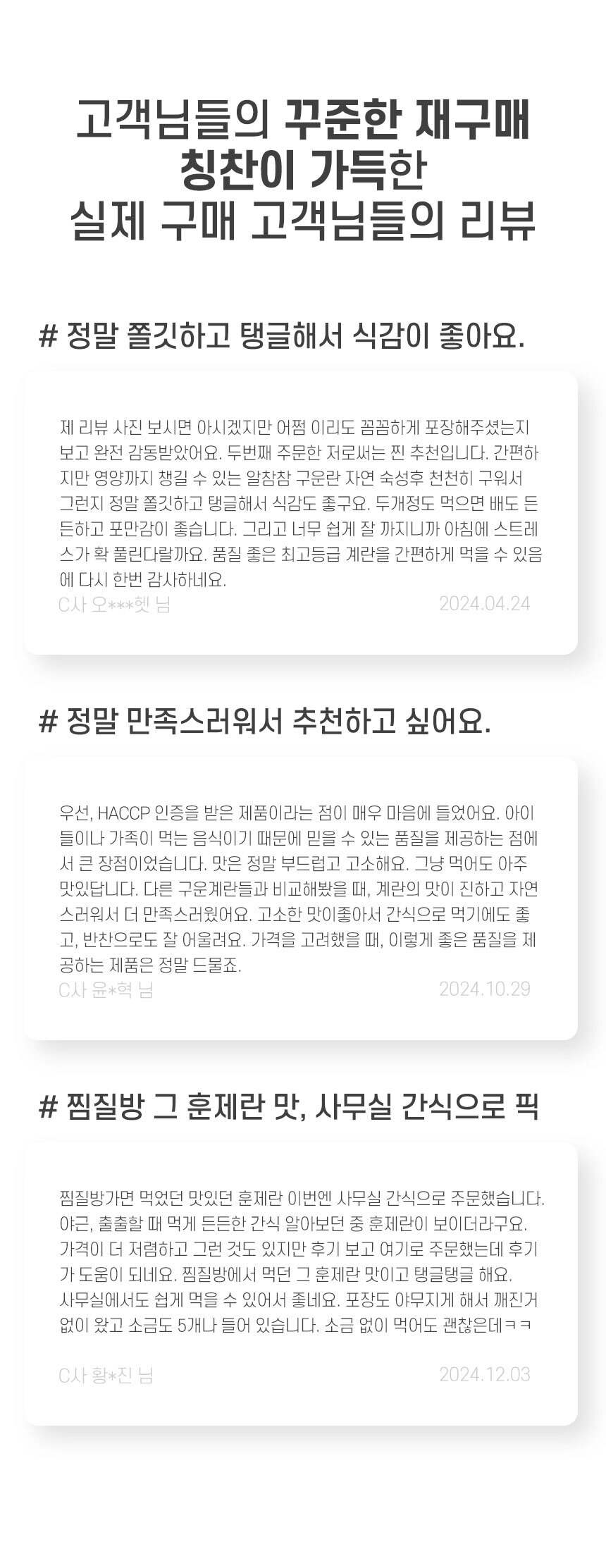 고객님들의 꾸준한 재구매
칭찬이 가득한
실제 구매 고객님들의 리뷰

# 정말 쫄깃하고 탱글해서 식감이 좋아요.

제 리뷰 사진 보시면 아시겠지만 어쩜 이리도 꼼꼼하게 포장해주셨는지 보고 완전 감동받았어요. 두번째 주문한 저로써는 찐 추천입니다. 간편하지만 영양까지 챙길 수 있는 알참참 구운란 자연 숙성후 천천히 구워서 그런지 정말 쫄깃하고 탱글해서 식감도 좋구요. 두개정도 먹으면 배도 든든하고 포만감이 좋습니다. 그리고 너무 쉽게 잘 까지니까 아침에 스트레스가 확 풀린다랄까요. 품질 좋은 최고등급 계란을 간편하게 먹을 수 있음에 다시 한번 감사하네요.

C사 오***헷 님 2024.04.24

# 정말 만족스러워서 추천하고 싶어요.

우선, HACCP 인증을 받은 제품이라는 점이 매우 마음에 들었어요. 아이들이나 가족이 먹는 음식이기 때문에 믿을 수 있는 품질을 제공하는 점에서 큰 장점이었습니다. 맛은 정말 부드럽고 고소해요. 그냥 먹어도 아주 맛있답니다. 다른 구운계란들과 비교해봤을 때, 계란의 맛이 진하고 자연스러워서 더 만족스러웠어요. 고소한 맛이좋아서 간식으로 먹기에도 좋고, 반찬으로도 잘 어울려요. 가격을 고려했을 때, 이렇게 좋은 품질을 제공하는 제품은 정말 드물죠.

C사 윤*혁 님 2024.10.29

# 찜질방 그 훈제란 맛, 사무실 간식으로 픽

찜질방가면 먹었던 맛있던 훈제란 이번엔 사무실 간식으로 주문했습니다. 야근, 출출할 때 먹게 든든한 간식 알아보던 중 훈제란이 보이더라구요. 가격이 더 저렴하고 그런 것도 있지만 후기 보고 여기로 주문했는데 후기가 도움이 되네요. 찜질방에서 먹던 그 훈제란 맛이고 탱글탱글 해요. 사무실에서도 쉽게 먹을 수 있어서 좋네요. 포장도 야무지게 해서 깨진거 없이 왔고 소금도 5개나 들어 있습니다. 소금 없이 먹어도 괜찮은데ㅋㅋ

C사 황*진 님 2024.12.03